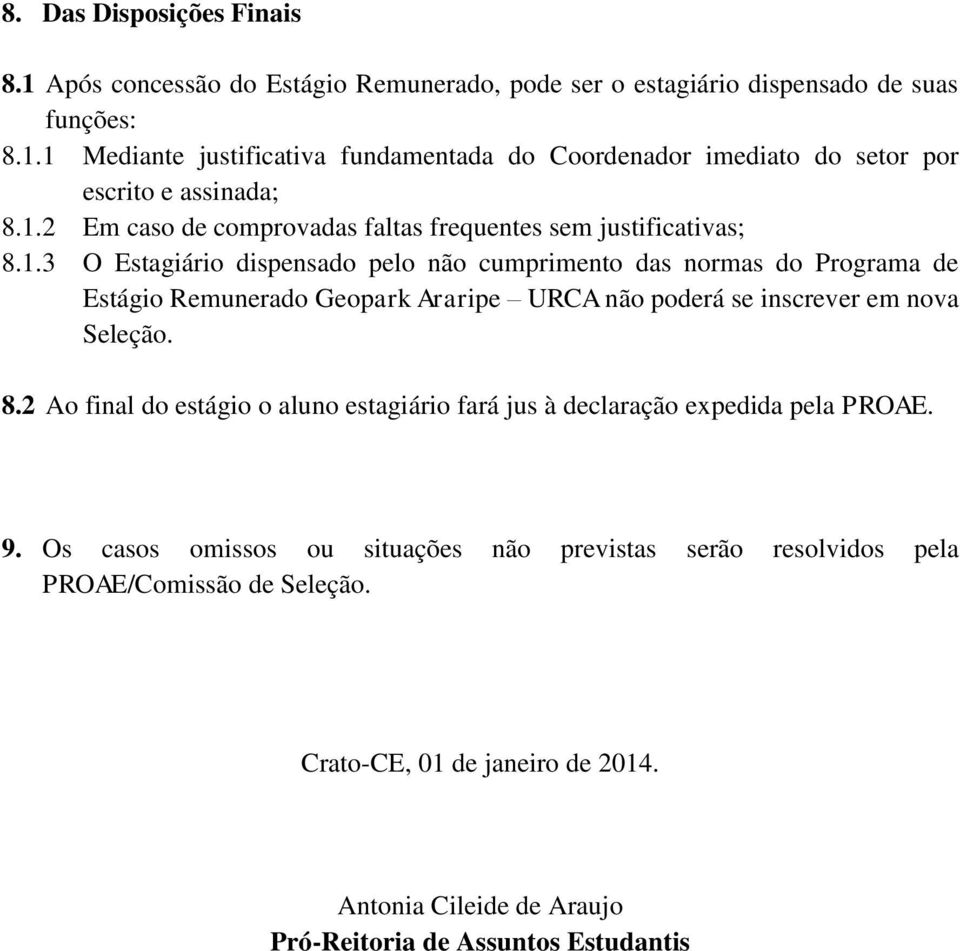 8. Das Disposições Finais

8.1 Após concessão do Estágio Remunerado, pode ser o estagiário dispensado de suas funções:
8.1.1 Mediante justificativa fundamentada do Coordenador imediato do setor por escrito e assinada;
8.1.2 Em caso de comprovadas faltas frequentes sem justificativas;
8.1.3 O Estagiário dispensado pelo não cumprimento das normas do Programa de Estágio Remunerado Geopark Araripe – URCA não poderá se inscrever em nova Seleção.

8.2 Ao final do estágio o aluno estagiário fará jus à declaração expedida pela PROAE.

9. Os casos omissos ou situações não previstas serão resolvidos pela PROAE/Comissão de Seleção.

Crato-CE, 01 de janeiro de 2014.

Antonia Cileide de Araujo
Pró-Reitoria de Assuntos Estudantis